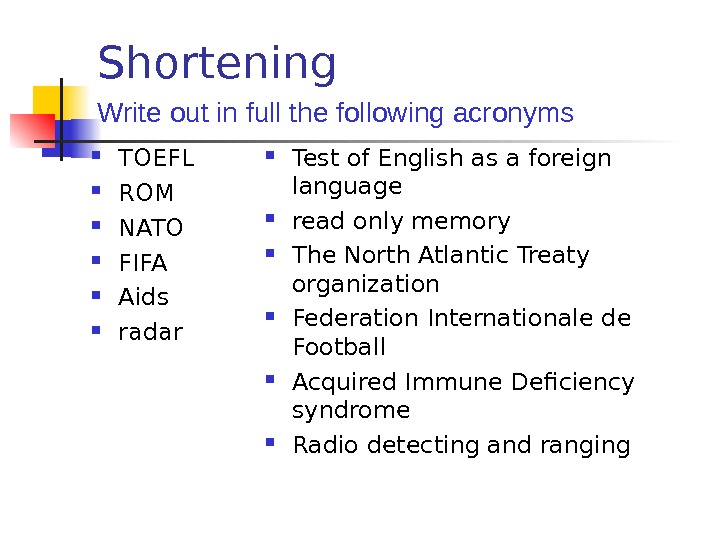 Shortening

Write out in full the following acronyms

• TOEFL
• ROM
• NATO
• FIFA
• Aids
• radar

• Test of English as a foreign language
• read only memory
• The North Atlantic Treaty organization
• Federation Internationale de Football
• Acquired Immune Deficiency syndrome
• Radio detecting and ranging